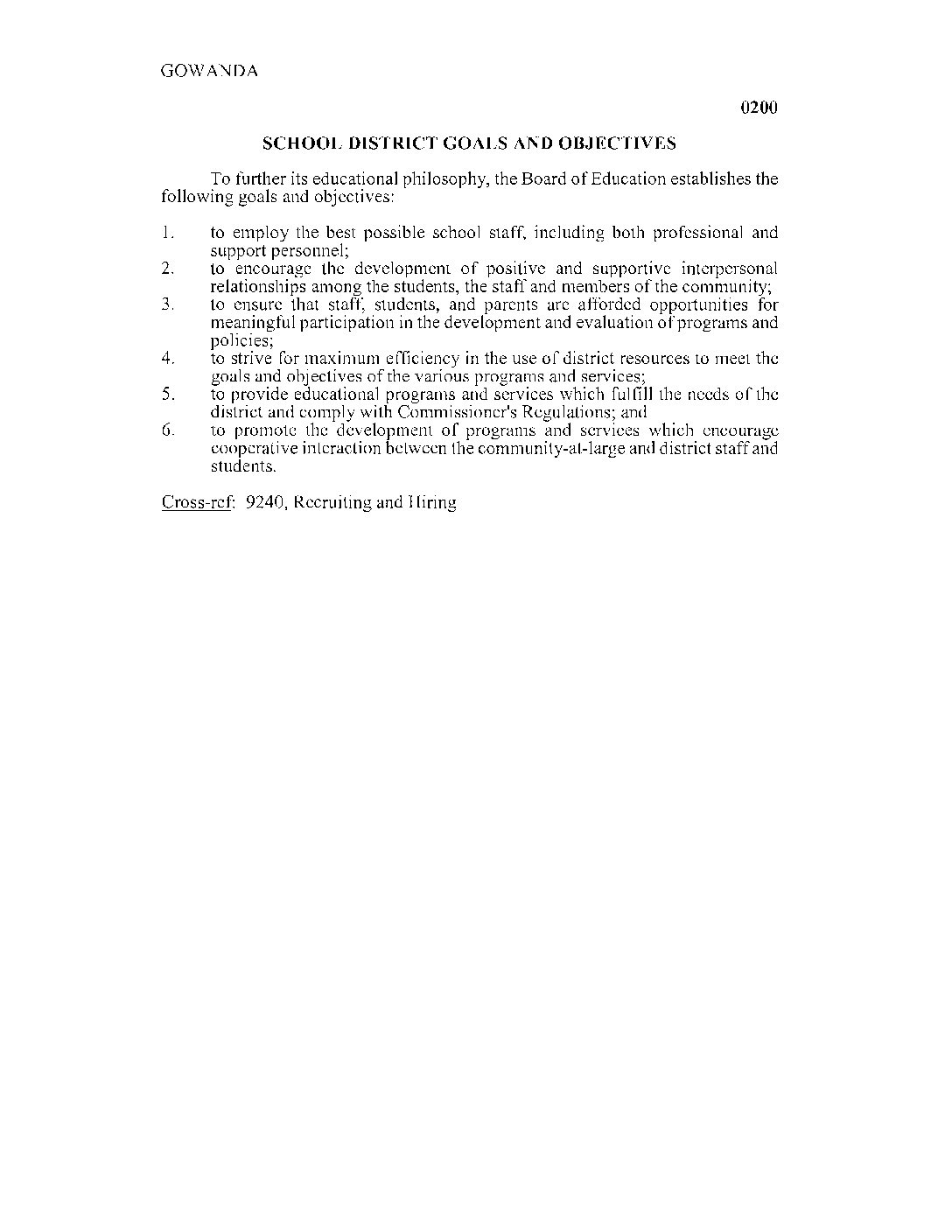 GOWANDA

0200

SCHOOL DISTRICT GOALS AND OBJECTIVES

To further its educational philosophy, the Board of Education establishes the following goals and objectives:

1. to employ the best possible school staff, including both professional and support personnel;
2. to encourage the development of positive and supportive interpersonal relationships among the students, the staff and members of the community;
3. to ensure that staff, students, and parents are afforded opportunities for meaningful participation in the development and evaluation of programs and policies;
4. to strive for maximum efficiency in the use of district resources to meet the goals and objectives of the various programs and services;
5. to provide educational programs and services which fulfill the needs of the district and comply with Commissioner's Regulations; and
6. to promote the development of programs and services which encourage cooperative interaction between the community-at-large and district staff and students.

Cross-ref: 9240, Recruiting and Hiring